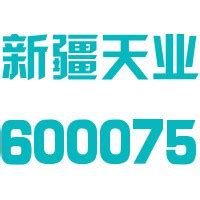 新疆天业

600075